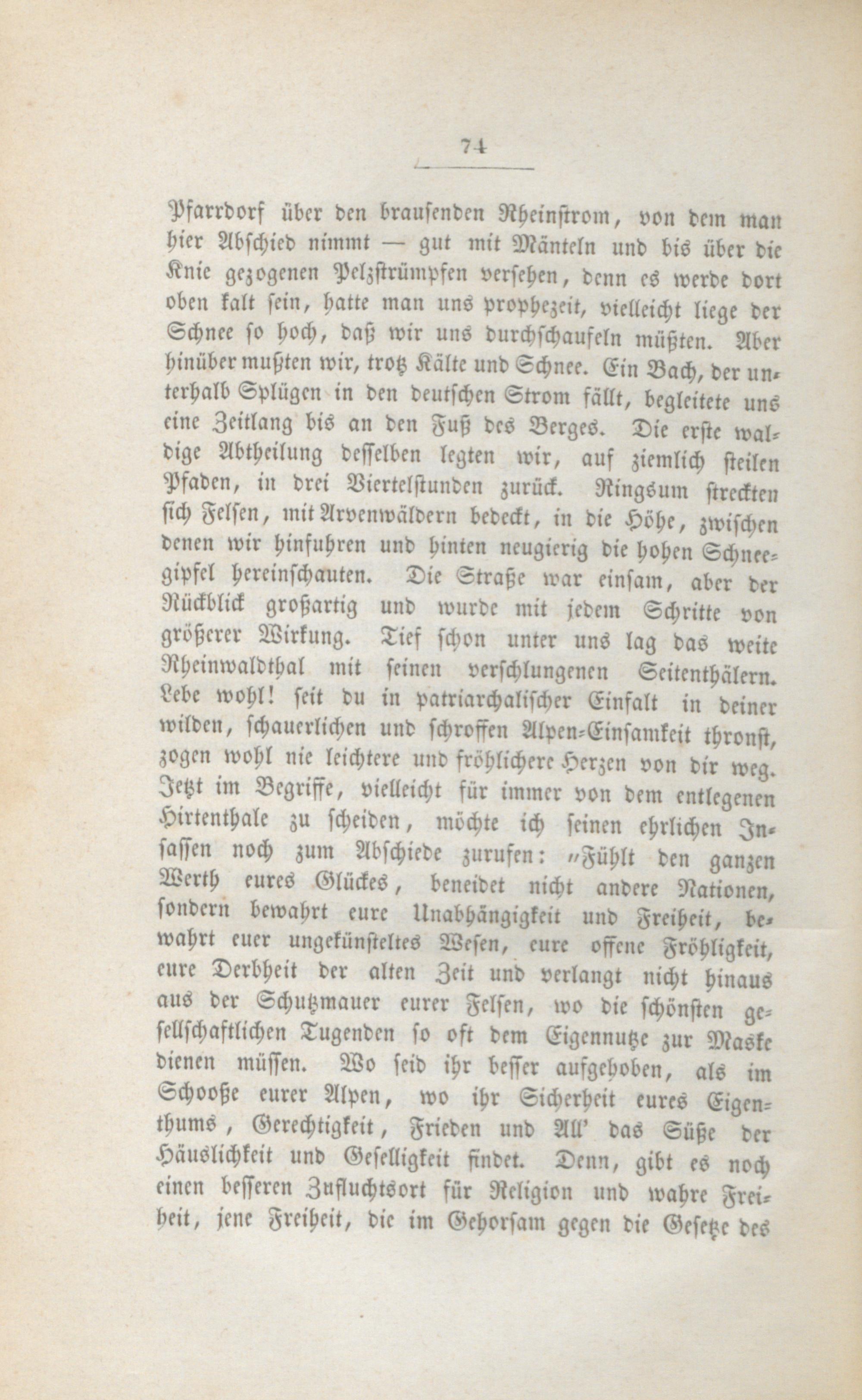 74

Pfarrdorf über den brausenden Rheinstrom, von dem man hier Abschied nimmt — gut mit Mänteln und bis über die Knie gezogenen Pelzstrümpfen versehen, denn es werde dort oben kalt sein, hatte man uns prophezeit, vielleicht liege der Schnee so hoch, daß wir uns durchschaufeln müßten. Aber hinüber mußten wir, trotz Kälte und Schnee. Ein Bach, der unterhalb Splügen in den deutschen Strom fällt, begleitete uns eine Zeitlang bis an den Fuß des Berges. Die erste waldige Abtheilung desselben legten wir, auf ziemlich steilen Pfaden, in drei Viertelstunden zurück. Ringsum streckten sich Felsen, mit Arvenwäldern bedeckt, in die Höhe, zwischen denen wir hinfuhren und hinten neugierig die hohen Schneegipfel hereinschauten. Die Straße war einsam, aber der Rückblick großartig und wurde mit jedem Schritte von größerer Wirkung. Tief schon unter uns lag das weite Rheinwaldthal mit seinen verschlungenen Seitenthälern. Lebe wohl! seit du in patriarchalischer Einfalt in deiner wilden, schauerlichen und schroffen Alpen-Einsamkeit thronst, zogen wohl nie leichtere und fröhlichere Herzen von dir weg. Jetzt im Begriffe, vielleicht für immer von dem entlegenen Hirtenthale zu scheiden, möchte ich seinen ehrlichen Insassen noch zum Abschiede zurufen: „Fühlt den ganzen Werth eures Glückes, beneidet nicht andere Nationen, sondern bewahrt eure Unabhängigkeit und Freiheit, bewahrt euer ungekünsteltes Wesen, eure offene Fröhligkeit, eure Derbheit der alten Zeit und verlangt nicht hinaus aus der Schutzmauer eurer Felsen, wo die schönsten gesellschaftlichen Tugenden so oft dem Eigennutze zur Maske dienen müssen. Wo seid ihr besser aufgehoben, als im Schooße eurer Alpen, wo ihr Sicherheit eures Eigenthums, Gerechtigkeit, Frieden und All' das Süße der Häuslichkeit und Geselligkeit findet. Denn, gibt es noch einen besseren Zufluchtsort für Religion und wahre Freiheit, jene Freiheit, die im Gehorsam gegen die Gesetze des